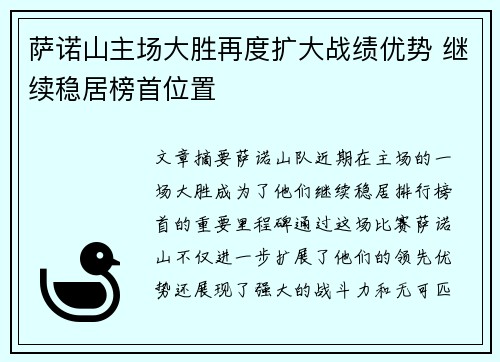 萨诺山主场大胜再度扩大战绩优势 继续稳居榜首位置

文章摘要萨诺山队近期在主场的一场大胜成为了他们继续稳居排行榜首的重要里程碑通过这场比赛萨诺山不仅进一步扩展了他们的领先优势还展现了强大的战斗力和无可匹